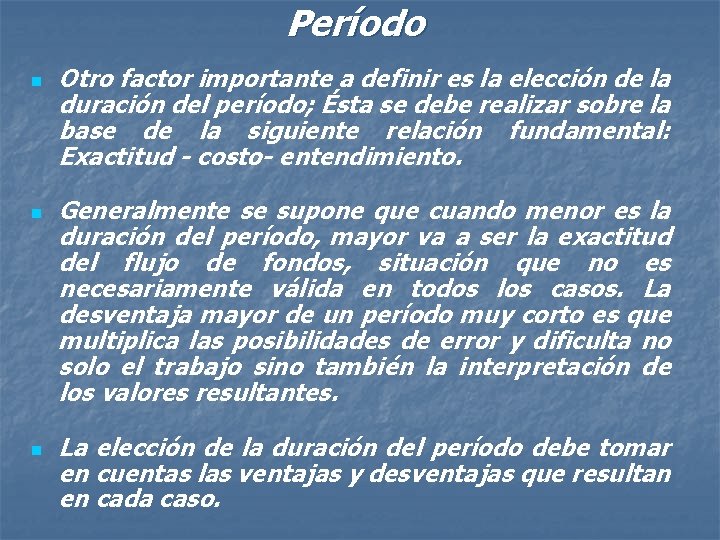 Período

Otro factor importante a definir es la elección de la duración del período; Ésta se debe realizar sobre la base de la siguiente relación fundamental: Exactitud - costo- entendimiento.

Generalmente se supone que cuando menor es la duración del período, mayor va a ser la exactitud del flujo de fondos, situación que no es necesariamente válida en todos los casos. La desventaja mayor de un período muy corto es que multiplica las posibilidades de error y dificulta no solo el trabajo sino también la interpretación de los valores resultantes.

La elección de la duración del período debe tomar en cuentas las ventajas y desventajas que resultan en cada caso.